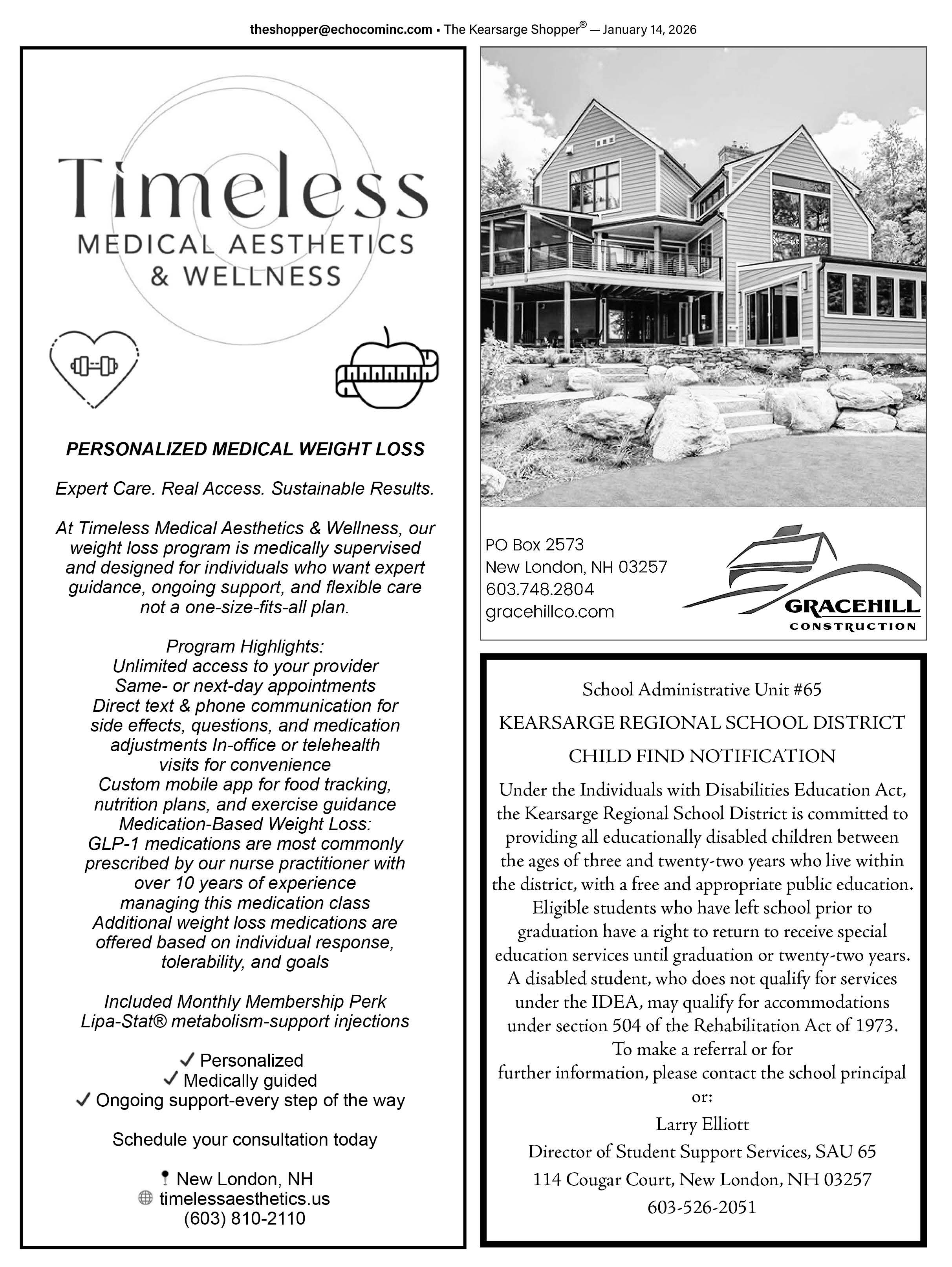 theshopper@echocominc.com • The Kearsarge Shopper® — January 14, 2026

Timeless
MEDICAL AESTHETICS
& WELLNESS

PERSONALIZED MEDICAL WEIGHT LOSS

Expert Care. Real Access. Sustainable Results.

At Timeless Medical Aesthetics & Wellness, our weight loss program is medically supervised and designed for individuals who want expert guidance, ongoing support, and flexible care not a one-size-fits-all plan.

Program Highlights:
Unlimited access to your provider
Same- or next-day appointments
Direct text & phone communication for side effects, questions, and medication adjustments In-office or telehealth visits for convenience
Custom mobile app for food tracking, nutrition plans, and exercise guidance
Medication-Based Weight Loss:
GLP-1 medications are most commonly prescribed by our nurse practitioner with over 10 years of experience managing this medication class
Additional weight loss medications are offered based on individual response, tolerability, and goals

Included Monthly Membership Perk
Lipa-Stat® metabolism-support injections

✓ Personalized
✓ Medically guided
✓ Ongoing support-every step of the way

Schedule your consultation today

New London, NH
timelessaesthetics.us
(603) 810-2110

PO Box 2573
New London, NH 03257
603.748.2804
gracehillco.com

GRACEHILL
CONSTRUCTION

School Administrative Unit #65

KEARSARGE REGIONAL SCHOOL DISTRICT

CHILD FIND NOTIFICATION

Under the Individuals with Disabilities Education Act, the Kearsarge Regional School District is committed to providing all educationally disabled children between the ages of three and twenty-two years who live within the district, with a free and appropriate public education. Eligible students who have left school prior to graduation have a right to return to receive special education services until graduation or twenty-two years. A disabled student, who does not qualify for services under the IDEA, may qualify for accommodations under section 504 of the Rehabilitation Act of 1973. To make a referral or for further information, please contact the school principal or:

Larry Elliott
Director of Student Support Services, SAU 65
114 Cougar Court, New London, NH 03257
603-526-2051